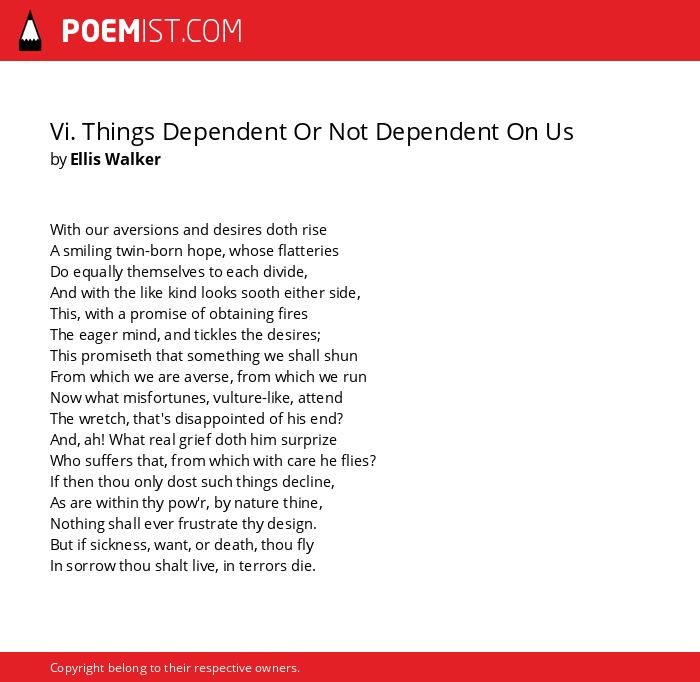 POEMIST.COM

Vi. Things Dependent Or Not Dependent On Us
by Ellis Walker

With our aversions and desires doth rise
A smiling twin-born hope, whose flatteries
Do equally themselves to each divide,
And with the like kind looks sooth either side,
This, with a promise of obtaining fires
The eager mind, and tickles the desires;
This promiseth that something we shall shun
From which we are averse, from which we run
Now what misfortunes, vulture-like, attend
The wretch, that's disappointed of his end?
And, ah! What real grief doth him surprize
Who suffers that, from which with care he flies?
If then thou only dost such things decline,
As are within thy pow'r, by nature thine,
Nothing shall ever frustrate thy design.
But if sickness, want, or death, thou fly
In sorrow thou shalt live, in terrors die.

Copyright belong to their respective owners.